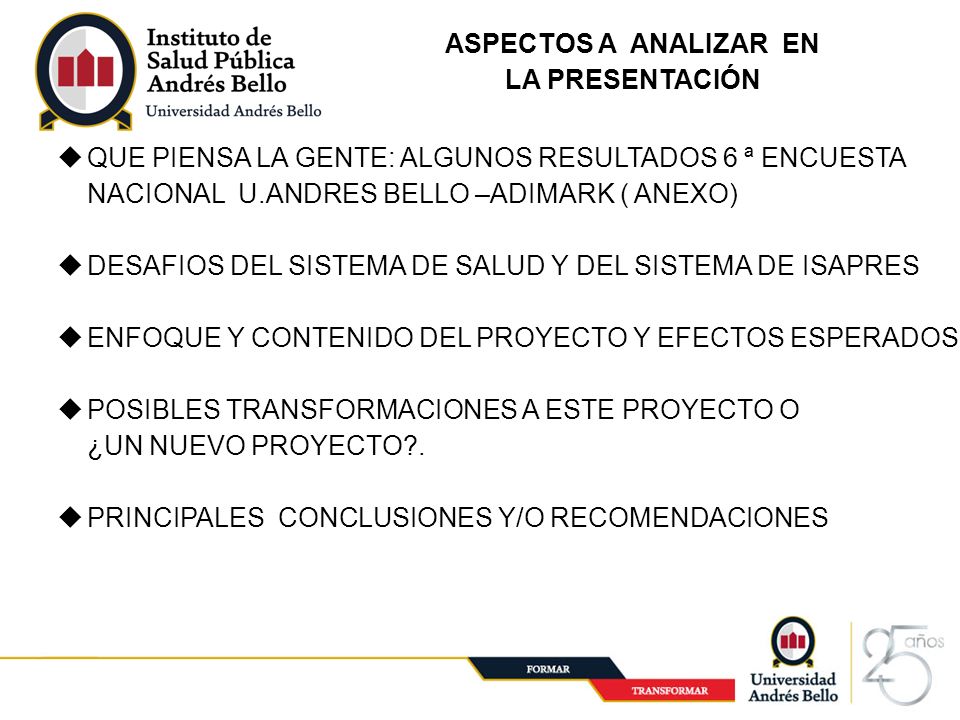 Instituto de Salud Pública Andrés Bello
Universidad Andrés Bello

ASPECTOS A ANALIZAR EN LA PRESENTACIÓN

◆ QUE PIENSA LA GENTE: ALGUNOS RESULTADOS 6 ª ENCUESTA NACIONAL U.ANDRES BELLO –ADIMARK ( ANEXO)

◆ DESAFIOS DEL SISTEMA DE SALUD Y DEL SISTEMA DE ISAPRES

◆ ENFOQUE Y CONTENIDO DEL PROYECTO Y EFECTOS ESPERADOS

◆ POSIBLES TRANSFORMACIONES A ESTE PROYECTO O ¿UN NUEVO PROYECTO?.

◆ PRINCIPALES CONCLUSIONES Y/O RECOMENDACIONES

FORMAR
TRANSFORMAR
Universidad Andrés Bello
25 años